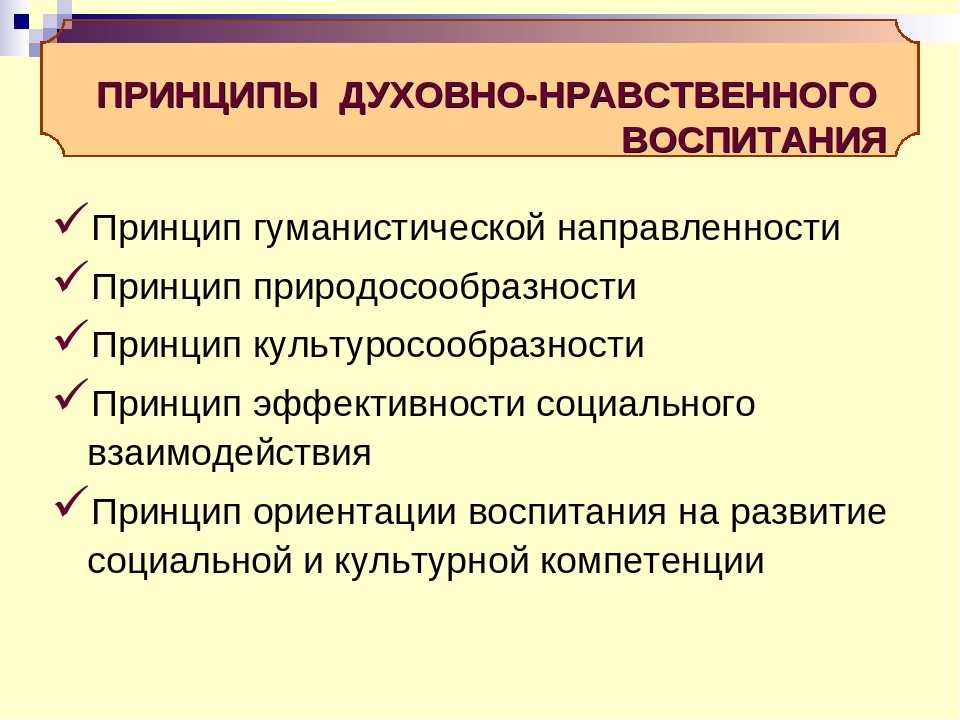 ПРИНЦИПЫ ДУХОВНО-НРАВСТВЕННОГО ВОСПИТАНИЯ

✓Принцип гуманистической направленности
✓Принцип природосообразности
✓Принцип культуросообразности
✓Принцип эффективности социального взаимодействия
✓Принцип ориентации воспитания на развитие социальной и культурной компетенции